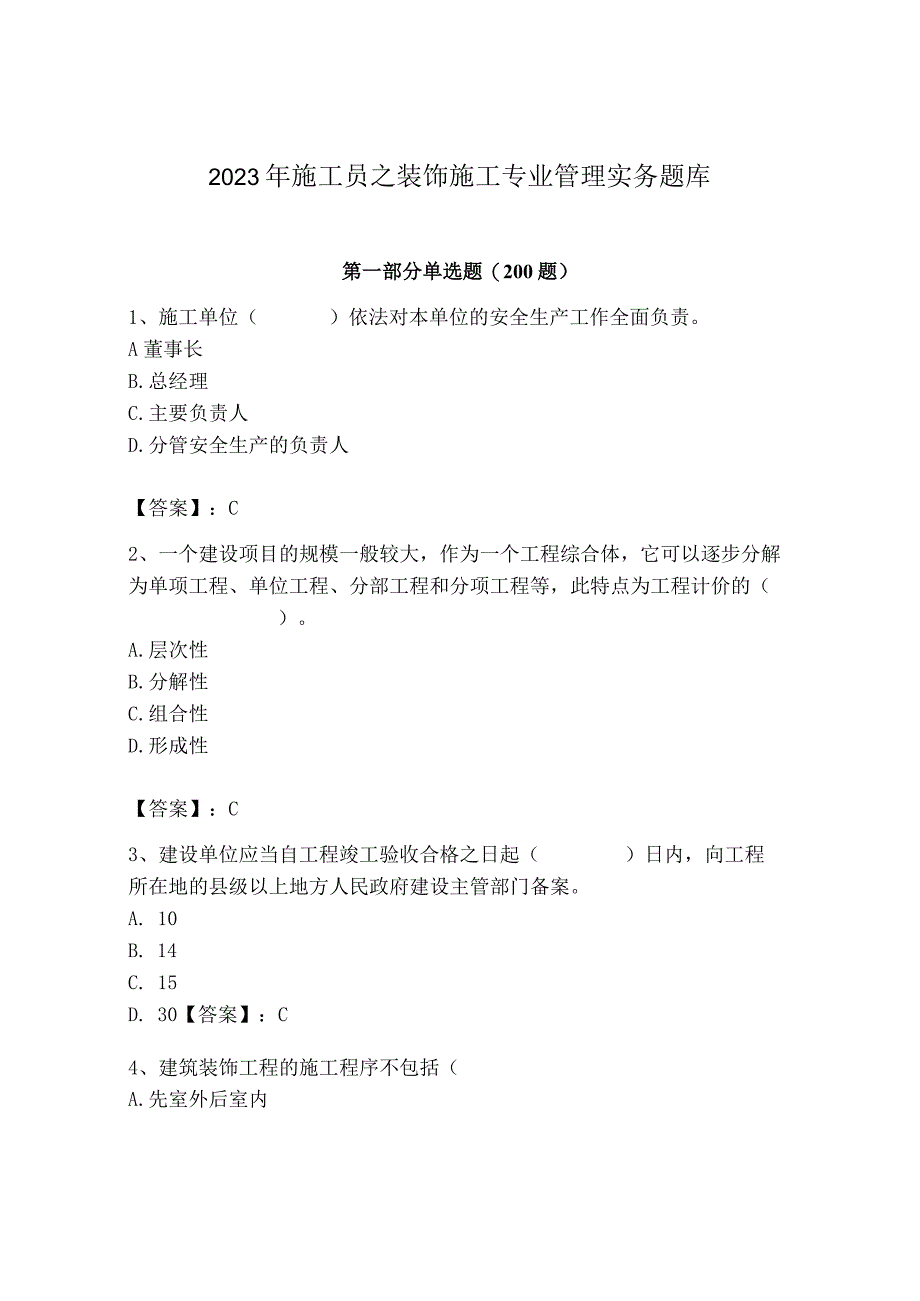 2023年施工员之装饰施工专业管理实务题库

第一部分单选题（200题）

1、施工单位（　　　）依法对本单位的安全生产工作全面负责。
A董事长
B.总经理
C.主要负责人
D.分管安全生产的负责人

【答案】：C

2、一个建设项目的规模一般较大，作为一个工程综合体，它可以逐步分解为单项工程、单位工程、分部工程和分项工程等，此特点为工程计价的（　　　）。
A.层次性
B.分解性
C.组合性
D.形成性

【答案】：C

3、建设单位应当自工程竣工验收合格之日起（　　　）日内，向工程所在地的县级以上地方人民政府建设主管部门备案。
A. 10
B. 14
C. 15
D. 30【答案】：C

4、建筑装饰工程的施工程序不包括（
A.先室外后室内